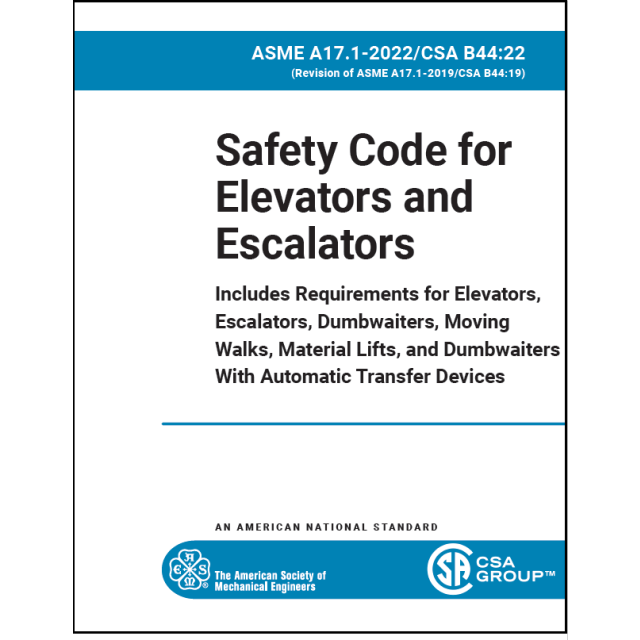 ASME A17.1-2022/CSA B44:22
(Revision of ASME A17.1-2019/CSA B44:19)

Safety Code for Elevators and Escalators

Includes Requirements for Elevators, Escalators, Dumbwaiters, Moving Walks, Material Lifts, and Dumbwaiters With Automatic Transfer Devices

AN AMERICAN NATIONAL STANDARD

The American Society of Mechanical Engineers

CSA GROUP™